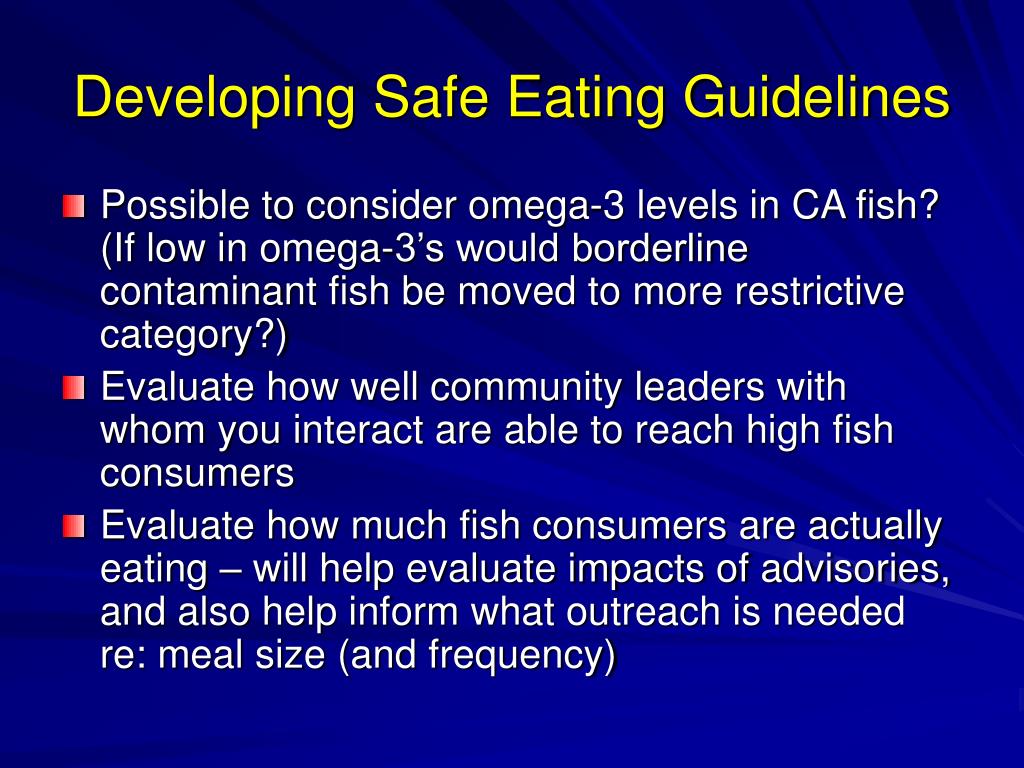 Developing Safe Eating Guidelines

Possible to consider omega-3 levels in CA fish? (If low in omega-3’s would borderline contaminant fish be moved to more restrictive category?)

Evaluate how well community leaders with whom you interact are able to reach high fish consumers

Evaluate how much fish consumers are actually eating – will help evaluate impacts of advisories, and also help inform what outreach is needed re: meal size (and frequency)